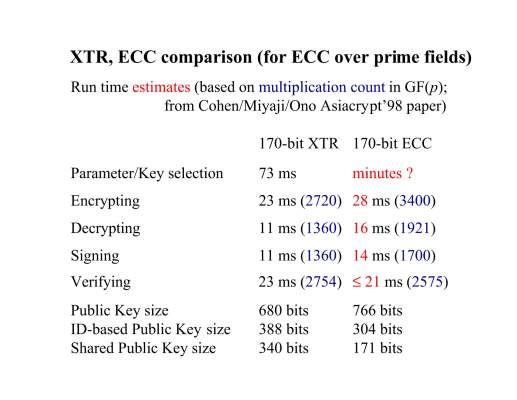 XTR, ECC comparison (for ECC over prime fields)

Run time estimates (based on multiplication count in GF($p$); from Cohen/Miyaji/Ono Asiacrypt'98 paper)

| | 170-bit XTR | 170-bit ECC |
|---|---|---|
| Parameter/Key selection | 73 ms | minutes ? |
| Encrypting | 23 ms (2720) | 28 ms (3400) |
| Decrypting | 11 ms (1360) | 16 ms (1921) |
| Signing | 11 ms (1360) | 14 ms (1700) |
| Verifying | 23 ms (2754) | $\leq$ 21 ms (2575) |
| Public Key size | 680 bits | 766 bits |
| ID-based Public Key size | 388 bits | 304 bits |
| Shared Public Key size | 340 bits | 171 bits |